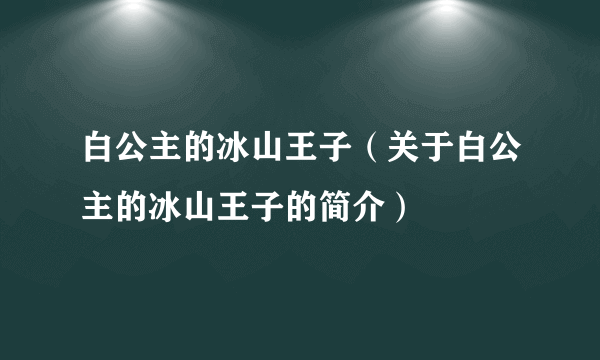 白公主的冰山王子（关于白公主的冰山王子的简介）